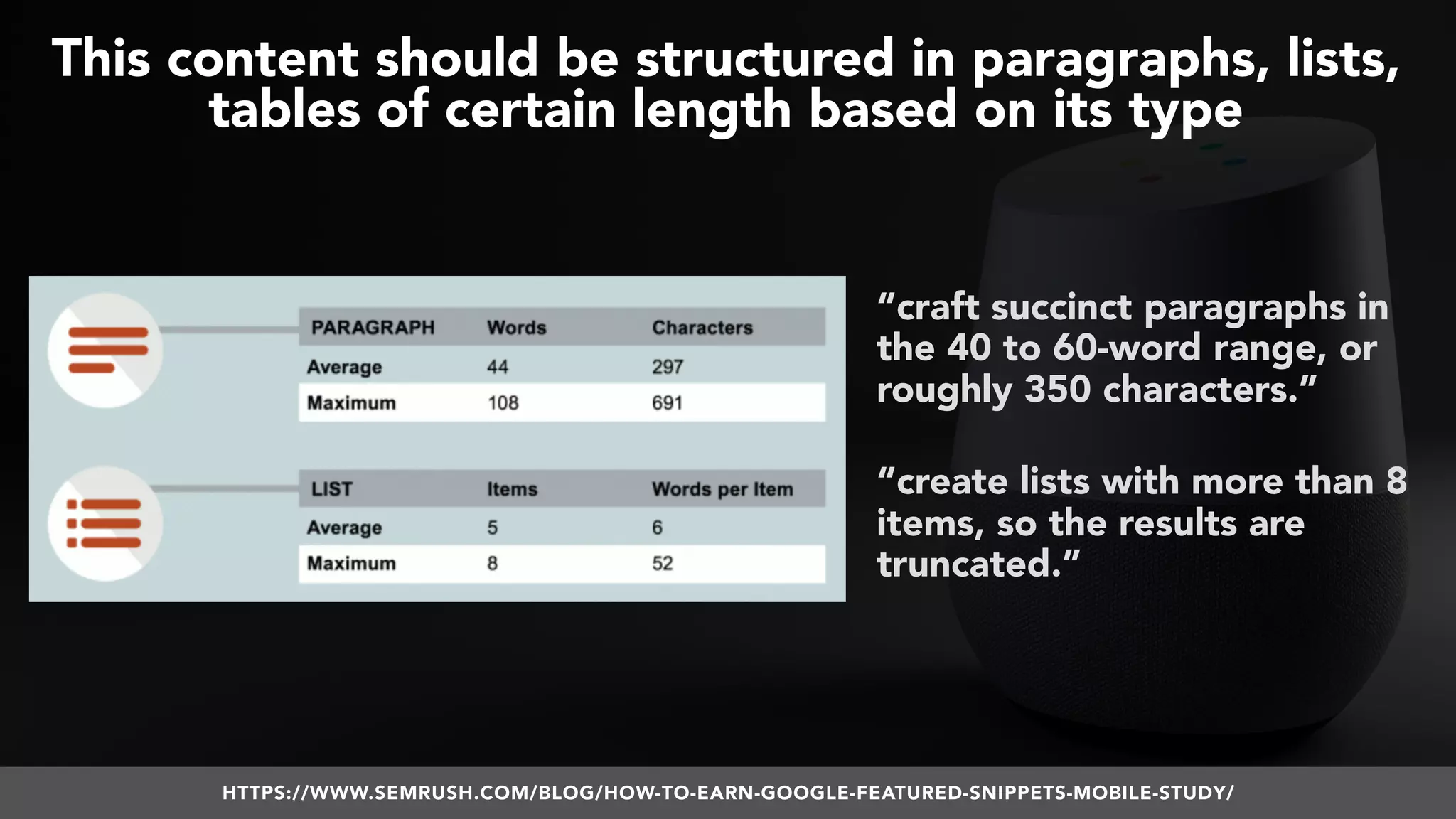 This content should be structured in paragraphs, lists, tables of certain length based on its type

| PARAGRAPH | Words | Characters |
|---|---|---|
| Average | 44 | 297 |
| Maximum | 108 | 691 |

| LIST | Items | Words per Item |
|---|---|---|
| Average | 5 | 6 |
| Maximum | 8 | 52 |

“craft succinct paragraphs in the 40 to 60-word range, or roughly 350 characters.”

“create lists with more than 8 items, so the results are truncated.”

HTTPS://WWW.SEMRUSH.COM/BLOG/HOW-TO-EARN-GOOGLE-FEATURED-SNIPPETS-MOBILE-STUDY/